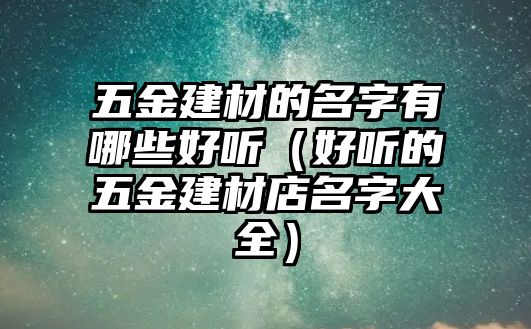 五金建材的名字有哪些好听（好听的五金建材店名字大全）